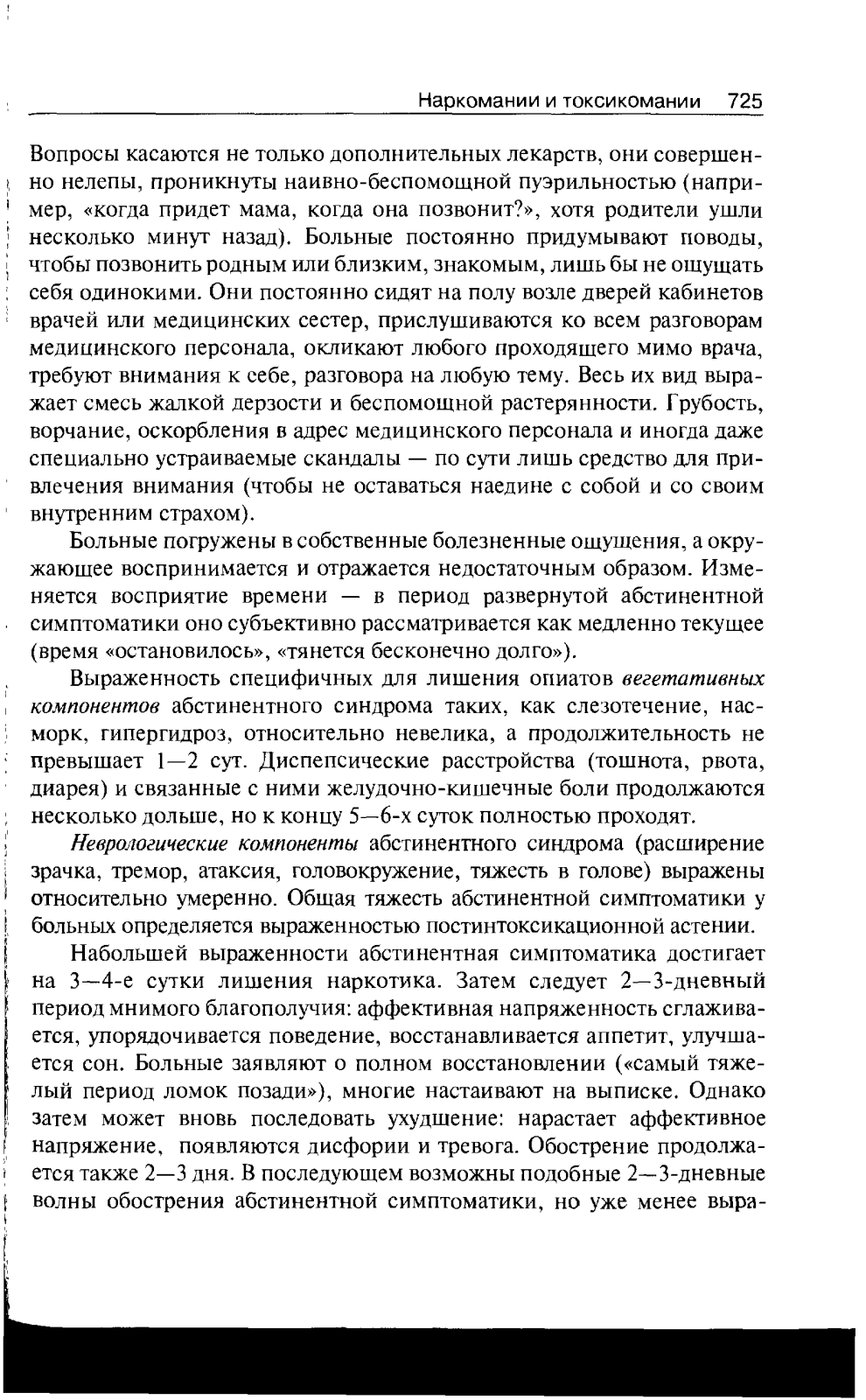 Наркомании и токсикомании 725

Вопросы касаются не только дополнительных лекарств, они совершенно нелепы, проникнуты наивно-беспомощной пуэрильностью (например, «когда придет мама, когда она позвонит?», хотя родители ушли несколько минут назад). Больные постоянно придумывают поводы, чтобы позвонить родным или близким, знакомым, лишь бы не ощущать себя одинокими. Они постоянно сидят на полу возле дверей кабинетов врачей или медицинских сестер, прислушиваются ко всем разговорам медицинского персонала, окликают любого проходящего мимо врача, требуют внимания к себе, разговора на любую тему. Весь их вид выражает смесь жалкой дерзости и беспомощной растерянности. Грубость, ворчание, оскорбления в адрес медицинского персонала и иногда даже специально устраиваемые скандалы — по сути лишь средство для привлечения внимания (чтобы не оставаться наедине с собой и со своим внутренним страхом).

Больные погружены в собственные болезненные ощущения, а окружающее воспринимается и отражается недостаточным образом. Изменяется восприятие времени — в период развернутой абстинентной симптоматики оно субъективно рассматривается как медленно текущее (время «остановилось», «тянется бесконечно долго»).

Выраженность специфичных для лишения опиатов вегетативных компонентов абстинентного синдрома таких, как слезотечение, насморк, гипергидроз, относительно невелика, а продолжительность не превышает 1—2 сут. Диспепсические расстройства (тошнота, рвота, диарея) и связанные с ними желудочно-кишечные боли продолжаются несколько дольше, но к концу 5—6-х суток полностью проходят.

Неврологические компоненты абстинентного синдрома (расширение зрачка, тремор, атаксия, головокружение, тяжесть в голове) выражены относительно умеренно. Общая тяжесть абстинентной симптоматики у больных определяется выраженностью постинтоксикационной астении.

Набольшей выраженности абстинентная симптоматика достигает на 3—4-е сутки лишения наркотика. Затем следует 2—3-дневный период мнимого благополучия: аффективная напряженность сглаживается, упорядочивается поведение, восстанавливается аппетит, улучшается сон. Больные заявляют о полном восстановлении («самый тяжелый период ломок позади»), многие настаивают на выписке. Однако затем может вновь последовать ухудшение: нарастает аффективное напряжение, появляются дисфории и тревога. Обострение продолжается также 2—3 дня. В последующем возможны подобные 2—3-дневные волны обострения абстинентной симптоматики, но уже менее выра-